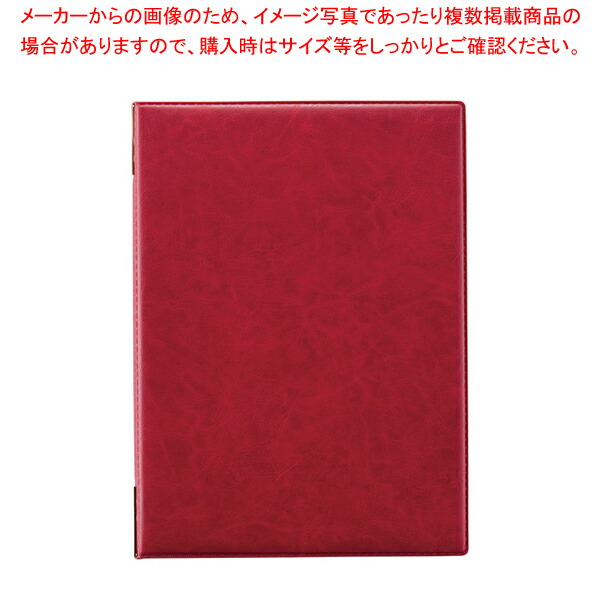 メーカーからの画像のため、イメージ写真であったり複数掲載商品の場合がありますので、購入時はサイズ等をしっかりとご確認ください。